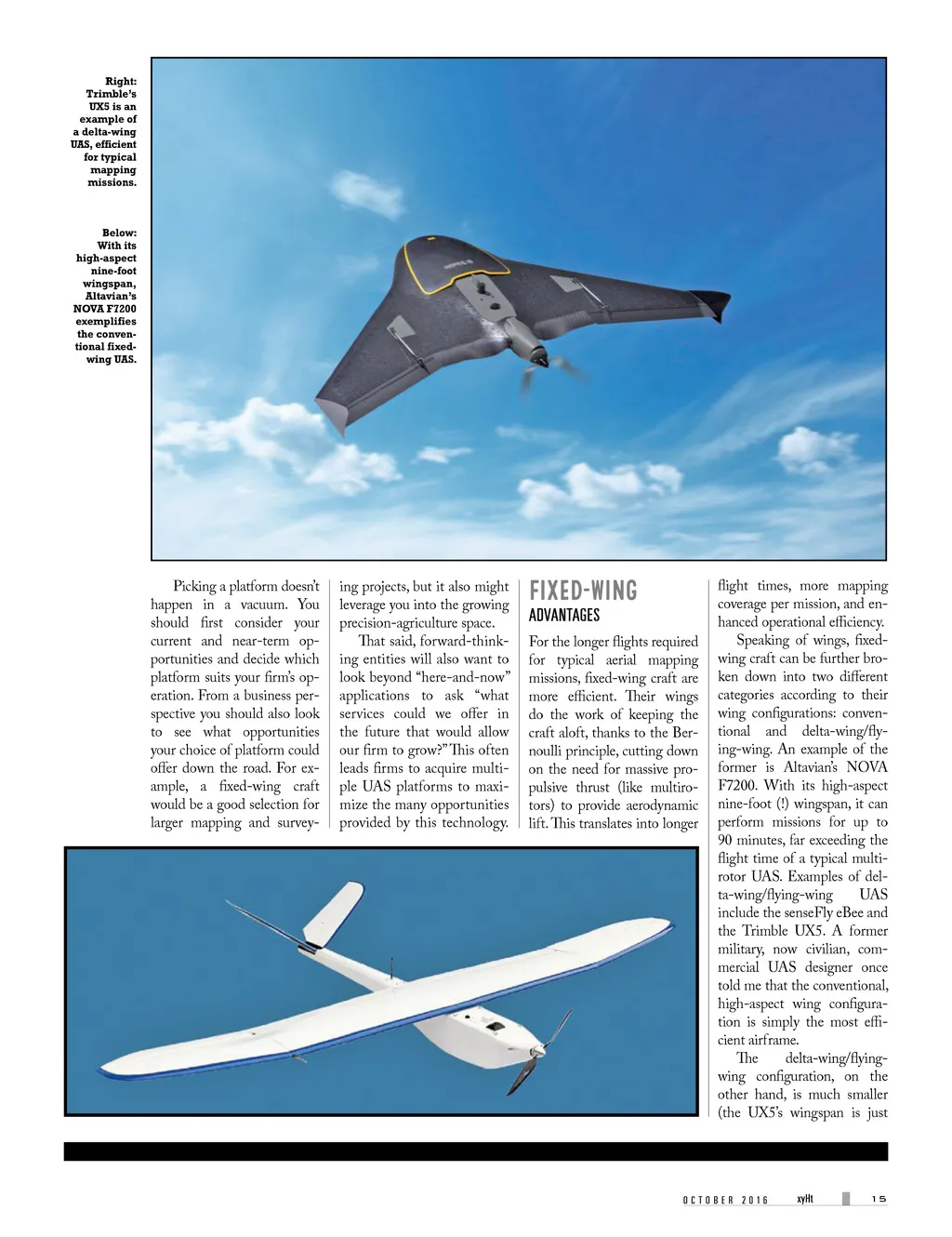 Right: Trimble's UX5 is an example of a delta-wing UAS, efficient for typical mapping missions.

Below: With its high-aspect nine-foot wingspan, Altavian's NOVA F7200 exemplifies the conventional fixed-wing UAS.

Picking a platform doesn't happen in a vacuum. You should first consider your current and near-term opportunities and decide which platform suits your firm's operation. From a business perspective you should also look to see what opportunities your choice of platform could offer down the road. For example, a fixed-wing craft would be a good selection for larger mapping and surveying projects, but it also might leverage you into the growing precision-agriculture space.

That said, forward-thinking entities will also want to look beyond "here-and-now" applications to ask "what services could we offer in the future that would allow our firm to grow?" This often leads firms to acquire multiple UAS platforms to maximize the many opportunities provided by this technology.

FIXED-WING ADVANTAGES

For the longer flights required for typical aerial mapping missions, fixed-wing craft are more efficient. Their wings do the work of keeping the craft aloft, thanks to the Bernoulli principle, cutting down on the need for massive propulsive thrust (like multirotors) to provide aerodynamic lift. This translates into longer flight times, more mapping coverage per mission, and enhanced operational efficiency.

Speaking of wings, fixed-wing craft can be further broken down into two different categories according to their wing configurations: conventional and delta-wing/flying-wing. An example of the former is Altavian's NOVA F7200. With its high-aspect nine-foot (!) wingspan, it can perform missions for up to 90 minutes, far exceeding the flight time of a typical multirotor UAS. Examples of delta-wing/flying-wing UAS include the senseFly eBee and the Trimble UX5. A former military, now civilian, commercial UAS designer once told me that the conventional, high-aspect wing configuration is simply the most efficient airframe.

The delta-wing/flying-wing configuration, on the other hand, is much smaller (the UX5's wingspan is just

OCTOBER 2016 xyHt 15